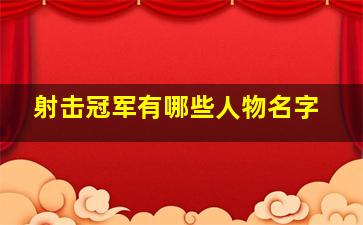 射击冠军有哪些人物名字